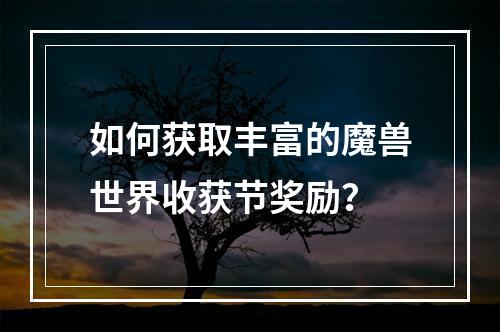 如何获取丰富的魔兽世界收获节奖励？